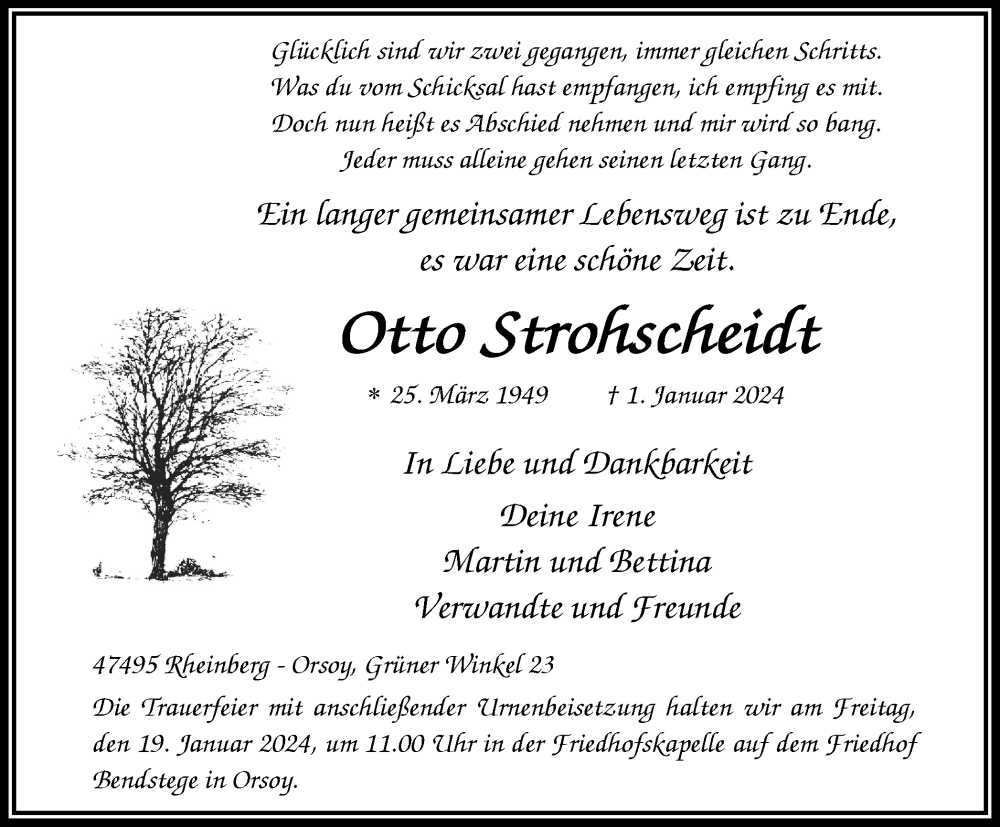 Glücklich sind wir zwei gegangen, immer gleichen Schritts.
Was du vom Schicksal hast empfangen, ich empfing es mit.
Doch nun heißt es Abschied nehmen und mir wird so bang.
Jeder muss alleine gehen seinen letzten Gang.

Ein langer gemeinsamer Lebensweg ist zu Ende,
es war eine schöne Zeit.

Otto Strohscheidt

* 25. März 1949 † 1. Januar 2024

In Liebe und Dankbarkeit

Deine Irene
Martin und Bettina
Verwandte und Freunde

47495 Rheinberg - Orsoy, Grüner Winkel 23

Die Trauerfeier mit anschließender Urnenbeisetzung halten wir am Freitag, den 19. Januar 2024, um 11.00 Uhr in der Friedhofskapelle auf dem Friedhof Bendstege in Orsoy.